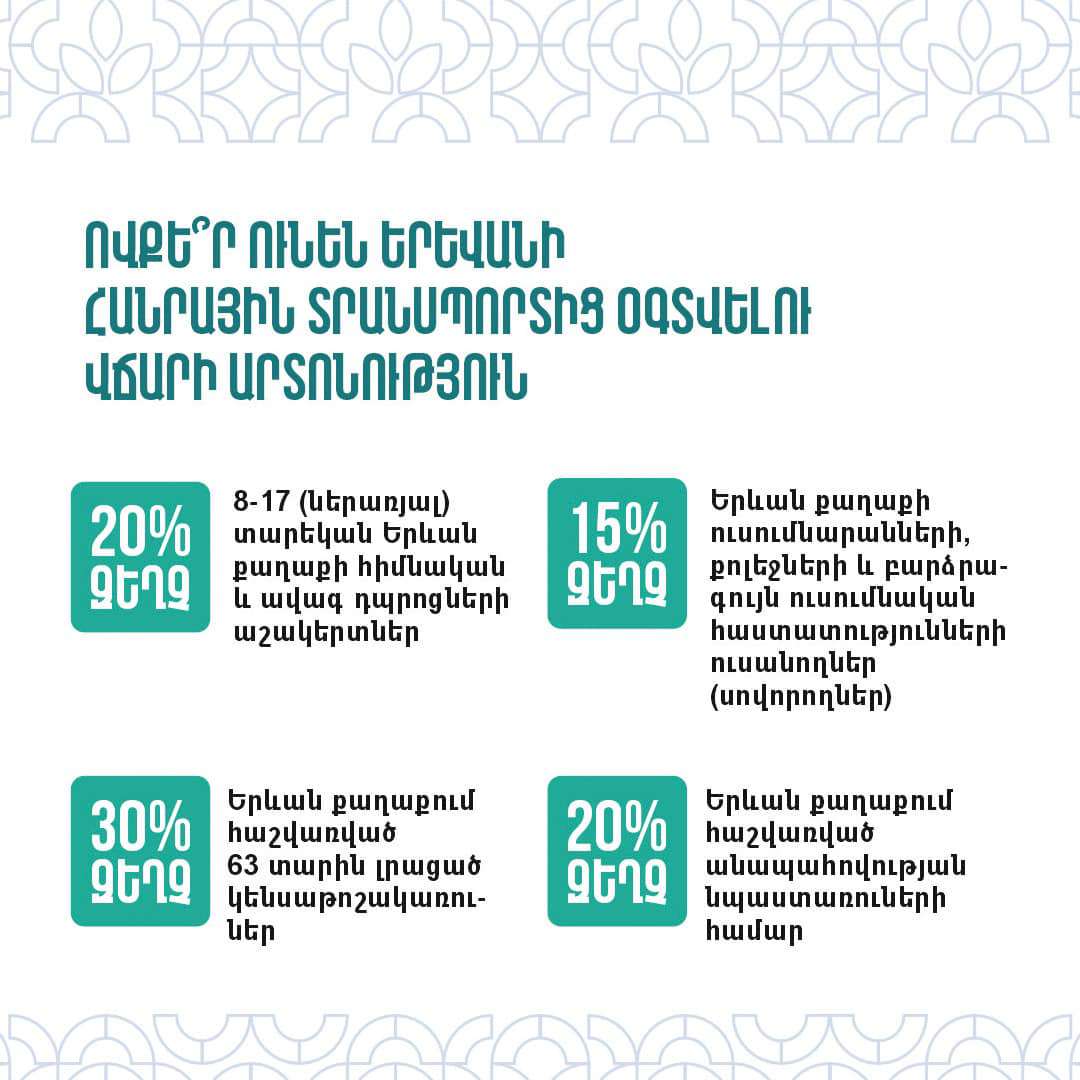 ՈՎՔԵ՞Ր ՈՒՆԵՆ ԵՐԵՎԱՆԻ ՀԱՆՐԱՅԻՆ ՏՐԱՆՍՊՈՐՏԻՑ ՕԳՏՎԵԼՈՒ ՎՃԱՐԻ ԱՐՏՈՆՈՒԹՅՈՒՆ

20% ԶԵՂՉ

8-17 (ներառյալ) տարեկան Երևան քաղաքի հիմնական և ավագ դպրոցների աշակերտներ

15% ԶԵՂՉ

Երևան քաղաքի ուսումնարանների, քոլեջների և բարձրագույն ուսումնական հաստատությունների ուսանողներ (սովորողներ)

30% ԶԵՂՉ

Երևան քաղաքում հաշվառված 63 տարին լրացած կենսաթոշակառուներ

20% ԶԵՂՉ

Երևան քաղաքում հաշվառված անապահովության նպաստառուների համար